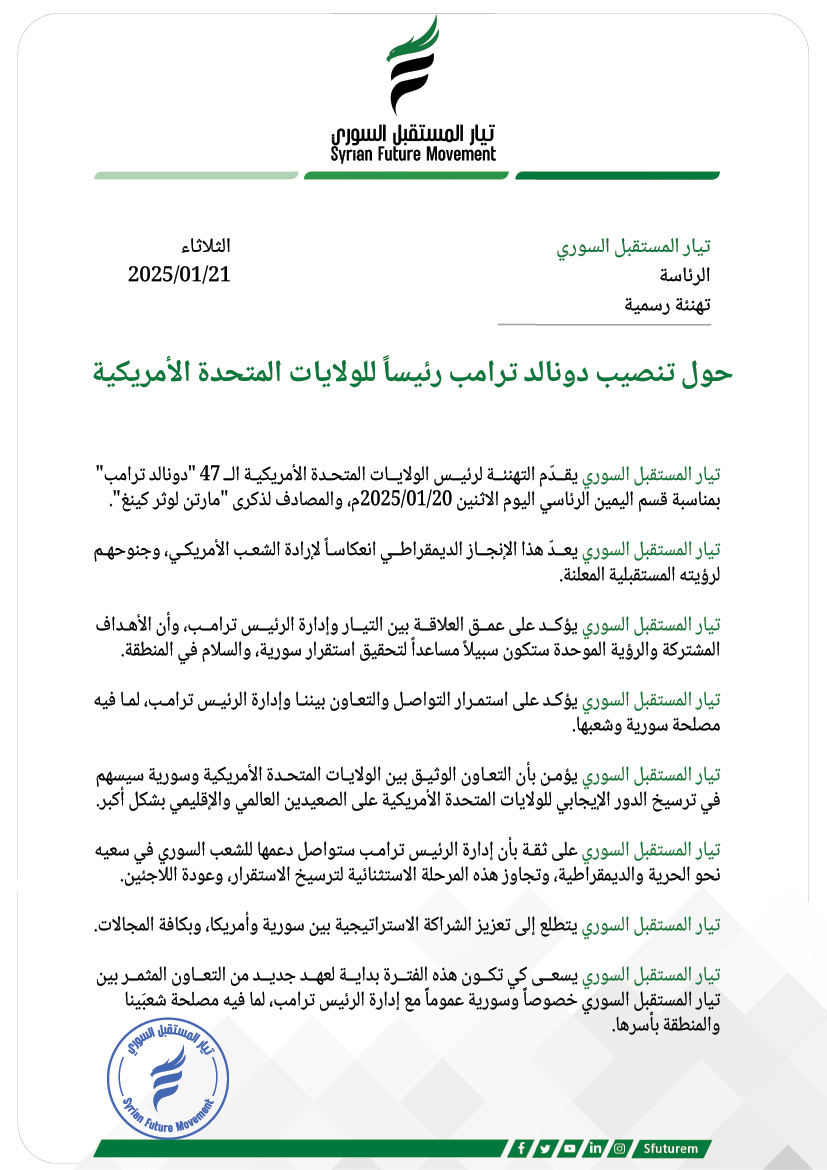 تيار المستقبل السوري
Syrian Future Movement

تيار المستقبل السوري
الرئاسة
تهنئة رسمية

الثلاثاء
2025/01/21

حول تنصيب دونالد ترامب رئيساً للولايات المتحدة الأمريكية

تيار المستقبل السوري يقدّم التهنئة لرئيس الولايات المتحدة الأمريكية الـ 47 "دونالد ترامب" بمناسبة قسم اليمين الرئاسي اليوم الاثنين 2025/01/20م، والمصادف لذكرى "مارتن لوثر كينغ".

تيار المستقبل السوري يعدّ هذا الإنجاز الديمقراطي انعكاساً لإرادة الشعب الأمريكي، وجنوحهم لرؤيته المستقبلية المعلنة.

تيار المستقبل السوري يؤكد على عمق العلاقة بين التيار وإدارة الرئيس ترامب، وأن الأهداف المشتركة والرؤية الموحدة ستكون سبيلاً مساعداً لتحقيق استقرار سورية، والسلام في المنطقة.

تيار المستقبل السوري يؤكد على استمرار التواصل والتعاون بيننا وإدارة الرئيس ترامب، لما فيه مصلحة سورية وشعبها.

تيار المستقبل السوري يؤمن بأن التعاون الوثيق بين الولايات المتحدة الأمريكية وسورية سيسهم في ترسيخ الدور الإيجابي للولايات المتحدة الأمريكية على الصعيدين العالمي والإقليمي بشكل أكبر.

تيار المستقبل السوري على ثقة بأن إدارة الرئيس ترامب ستواصل دعمها للشعب السوري في سعيه نحو الحرية والديمقراطية، وتجاوز هذه المرحلة الاستثنائية لترسيخ الاستقرار، وعودة اللاجئين.

تيار المستقبل السوري يتطلع إلى تعزيز الشراكة الاستراتيجية بين سورية وأمريكا، وبكافة المجالات.

تيار المستقبل السوري يسعى كي تكون هذه الفترة بداية لعهد جديد من التعاون المثمر بين تيار المستقبل السوري خصوصاً وسورية عموماً مع إدارة الرئيس ترامب، لما فيه مصلحة شعبَينا والمنطقة بأسرها.

تيار المستقبل السوري
Syrian Future Movement

Sfuturem